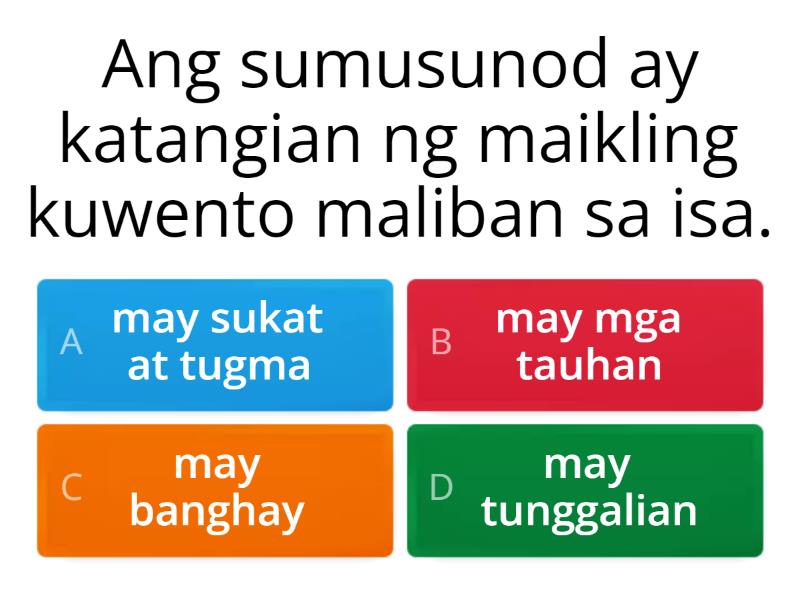 Ang sumusunod ay katangian ng maikling kuwento maliban sa isa.

A may sukat at tugma

B may mga tauhan

C may banghay

D may tunggalian